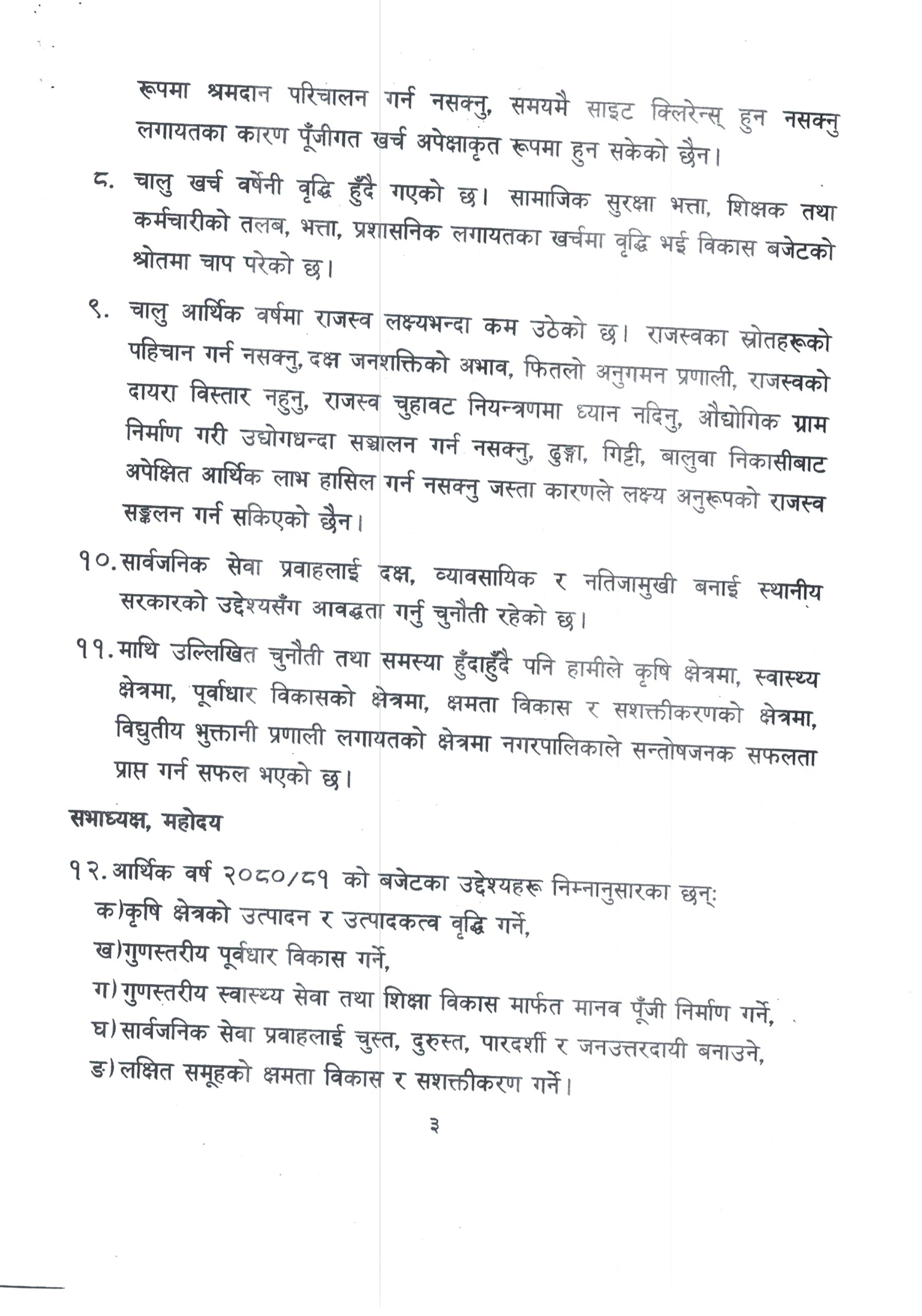 रूपमा श्रमदान परिचालन गर्न नसक्नु, समयमै साइट क्लिरेन्स् हुन नसक्नु लगायतका कारण पूँजीगत खर्च अपेक्षाकृत रूपमा हुन सकेको छैन।

८. चालु खर्च वर्षेनी वृद्धि हुँदै गएको छ। सामाजिक सुरक्षा भत्ता, शिक्षक तथा कर्मचारीको तलब, भत्ता, प्रशासनिक लगायतका खर्चमा वृद्धि भई विकास बजेटको श्रोतमा चाप परेको छ।

९. चालु आर्थिक वर्षमा राजस्व लक्ष्यभन्दा कम उठेको छ। राजस्वका स्रोतहरूको पहिचान गर्न नसक्नु, दक्ष जनशक्तिको अभाव, फितलो अनुगमन प्रणाली, राजस्वको दायरा विस्तार नहुनु, राजस्व चुहावट नियन्त्रणमा ध्यान नदिनु, औद्योगिक ग्राम निर्माण गरी उद्योगधन्दा सञ्चालन गर्न नसक्नु, ढुङ्गा, गिट्टी, बालुवा निकासीबाट अपेक्षित आर्थिक लाभ हासिल गर्न नसक्नु जस्ता कारणले लक्ष्य अनुरूपको राजस्व सङ्कलन गर्न सकिएको छैन।

१०. सार्वजनिक सेवा प्रवाहलाई दक्ष, व्यावसायिक र नतिजामुखी बनाई स्थानीय सरकारको उद्देश्यसँग आवद्धता गर्नु चुनौती रहेको छ।

११. माथि उल्लिखित चुनौती तथा समस्या हुँदाहुँदै पनि हामीले कृषि क्षेत्रमा, स्वास्थ्य क्षेत्रमा, पूर्वाधार विकासको क्षेत्रमा, क्षमता विकास र सशक्तीकरणको क्षेत्रमा, विद्युतीय भुक्तानी प्रणाली लगायतको क्षेत्रमा नगरपालिकाले सन्तोषजनक सफलता प्राप्त गर्न सफल भएको छ।

सभाध्यक्ष, महोदय

१२. आर्थिक वर्ष २०८०/८१ को बजेटका उद्देश्यहरू निम्नानुसारका छन्:
क) कृषि क्षेत्रको उत्पादन र उत्पादकत्व वृद्धि गर्ने,
ख) गुणस्तरीय पूर्वधार विकास गर्ने,
ग) गुणस्तरीय स्वास्थ्य सेवा तथा शिक्षा विकास मार्फत मानव पूँजी निर्माण गर्ने,
घ) सार्वजनिक सेवा प्रवाहलाई चुस्त, दुरुस्त, पारदर्शी र जनउत्तरदायी बनाउने,
ङ) लक्षित समूहको क्षमता विकास र सशक्तीकरण गर्ने।

३